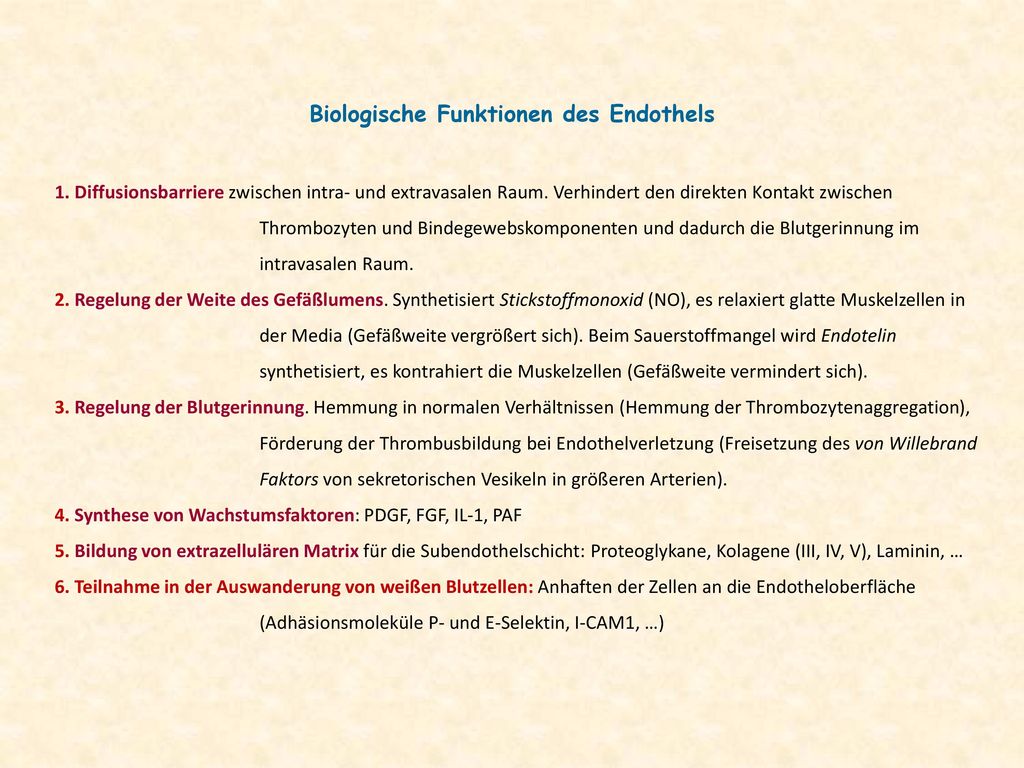 Biologische Funktionen des Endothels

1. Diffusionsbarriere zwischen intra- und extravasalen Raum. Verhindert den direkten Kontakt zwischen Thrombozyten und Bindegewebskomponenten und dadurch die Blutgerinnung im intravasalen Raum.

2. Regelung der Weite des Gefäßlumens. Synthetisiert Stickstoffmonoxid (NO), es relaxiert glatte Muskelzellen in der Media (Gefäßweite vergrößert sich). Beim Sauerstoffmangel wird Endotelin synthetisiert, es kontrahiert die Muskelzellen (Gefäßweite vermindert sich).

3. Regelung der Blutgerinnung. Hemmung in normalen Verhältnissen (Hemmung der Thrombozytenaggregation), Förderung der Thrombusbildung bei Endothelverletzung (Freisetzung des von Willebrand Faktors von sekretorischen Vesikeln in größeren Arterien).

4. Synthese von Wachstumsfaktoren: PDGF, FGF, IL-1, PAF

5. Bildung von extrazellulären Matrix für die Subendothelschicht: Proteoglykane, Kolagene (III, IV, V), Laminin, …

6. Teilnahme in der Auswanderung von weißen Blutzellen: Anhaften der Zellen an die Endotheloberfläche (Adhäsionsmoleküle P- und E-Selektin, I-CAM1, …)